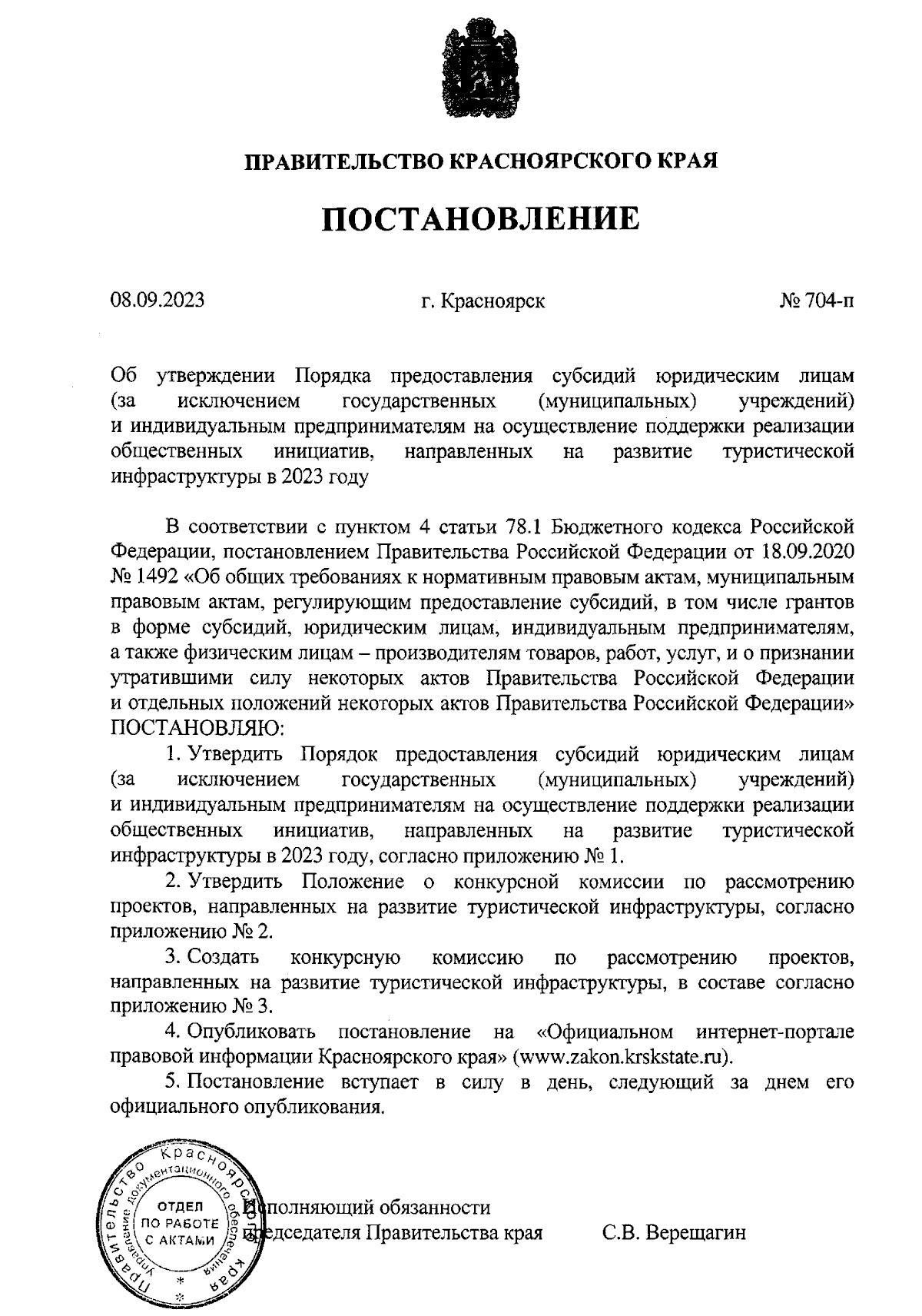 ПРАВИТЕЛЬСТВО КРАСНОЯРСКОГО КРАЯ

ПОСТАНОВЛЕНИЕ

08.09.2023 г. Красноярск № 704-п

Об утверждении Порядка предоставления субсидий юридическим лицам (за исключением государственных (муниципальных) учреждений) и индивидуальным предпринимателям на осуществление поддержки реализации общественных инициатив, направленных на развитие туристической инфраструктуры в 2023 году

В соответствии с пунктом 4 статьи 78.1 Бюджетного кодекса Российской Федерации, постановлением Правительства Российской Федерации от 18.09.2020 № 1492 «Об общих требованиях к нормативным правовым актам, муниципальным правовым актам, регулирующим предоставление субсидий, в том числе грантов в форме субсидий, юридическим лицам, индивидуальным предпринимателям, а также физическим лицам – производителям товаров, работ, услуг, и о признании утратившими силу некоторых актов Правительства Российской Федерации и отдельных положений некоторых актов Правительства Российской Федерации» ПОСТАНОВЛЯЮ:

1. Утвердить Порядок предоставления субсидий юридическим лицам (за исключением государственных (муниципальных) учреждений) и индивидуальным предпринимателям на осуществление поддержки реализации общественных инициатив, направленных на развитие туристической инфраструктуры в 2023 году, согласно приложению № 1.

2. Утвердить Положение о конкурсной комиссии по рассмотрению проектов, направленных на развитие туристической инфраструктуры, согласно приложению № 2.

3. Создать конкурсную комиссию по рассмотрению проектов, направленных на развитие туристической инфраструктуры, в составе согласно приложению № 3.

4. Опубликовать постановление на «Официальном интернет-портале правовой информации Красноярского края» (www.zakon.krskstate.ru).

5. Постановление вступает в силу в день, следующий за днем его официального опубликования.

Правительство Красноярского края Управление документационного обеспечения ОТДЕЛ ПО РАБОТЕ С АКТАМИ

Исполняющий обязанности председателя Правительства края С.В. Верещагин